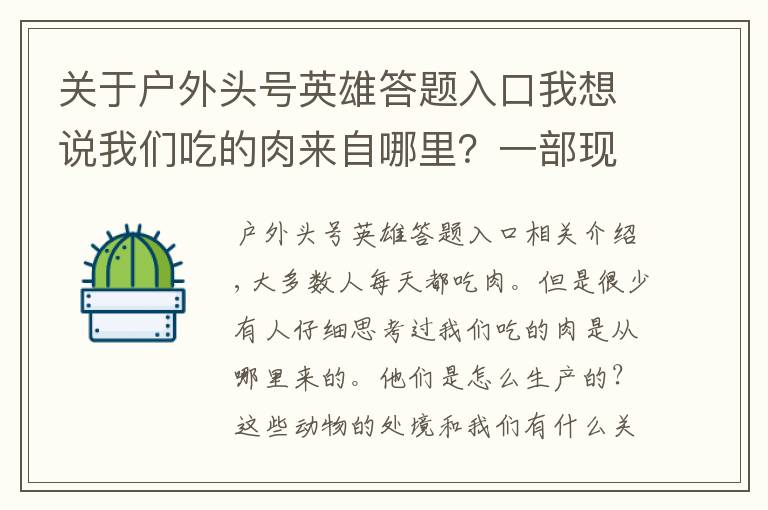 关于户外头号英雄答题入口我想说我们吃的肉来自哪里？一部现

户外头号英雄答题入口相关介绍，大多数人每天都吃肉。但是很少有人仔细思考过我们吃的肉是从哪里来的。他们是怎么生产的？这些动物的处境和我们有什么关